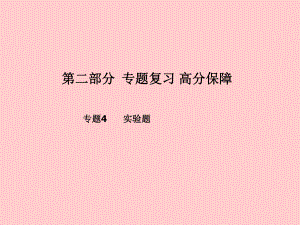 第二部分 专题复习 高分保障

专题4 实验题